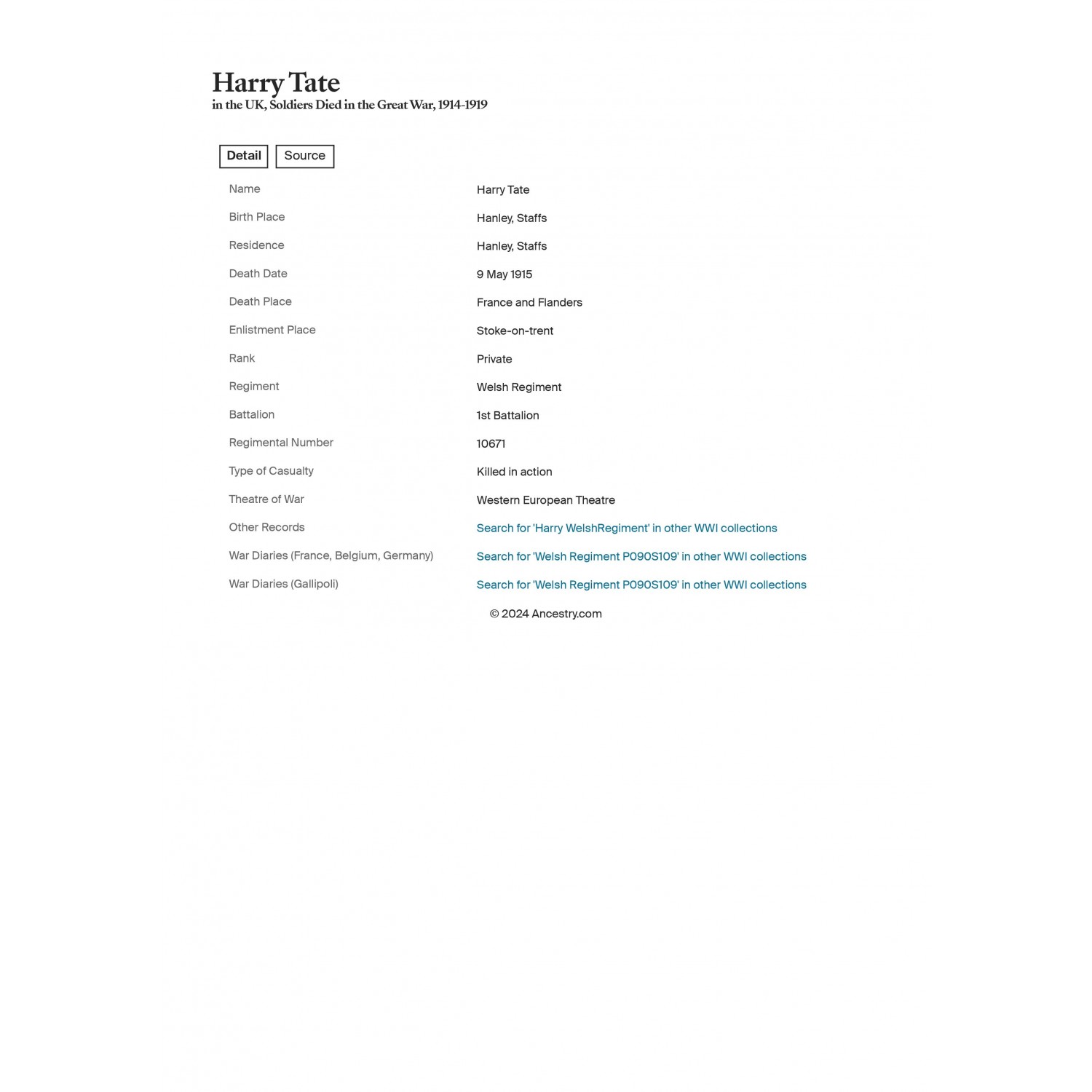 Harry Tate
in the UK, Soldiers Died in the Great War, 1914-1919

Detail Source

| | |
|---|---|
| Name | Harry Tate |
| Birth Place | Hanley, Staffs |
| Residence | Hanley, Staffs |
| Death Date | 9 May 1915 |
| Death Place | France and Flanders |
| Enlistment Place | Stoke-on-trent |
| Rank | Private |
| Regiment | Welsh Regiment |
| Battalion | 1st Battalion |
| Regimental Number | 10671 |
| Type of Casualty | Killed in action |
| Theatre of War | Western European Theatre |
| Other Records | Search for 'Harry WelshRegiment' in other WWI collections |
| War Diaries (France, Belgium, Germany) | Search for 'Welsh Regiment P090S109' in other WWI collections |
| War Diaries (Gallipoli) | Search for 'Welsh Regiment P090S109' in other WWI collections |

© 2024 Ancestry.com